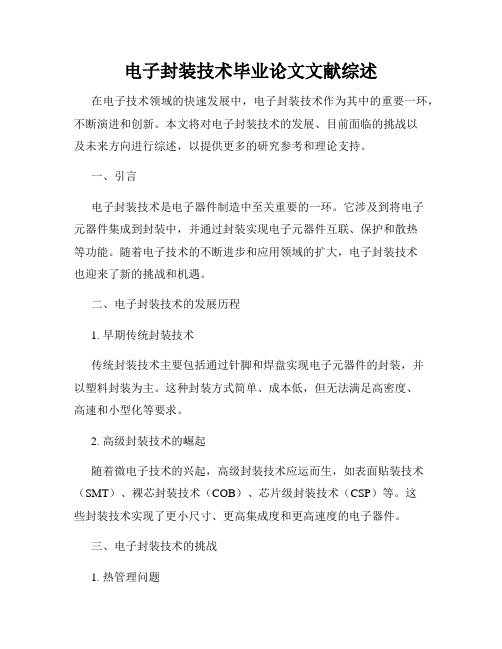 电子封装技术毕业论文文献综述

在电子技术领域的快速发展中，电子封装技术作为其中的重要一环，不断演进和创新。本文将对电子封装技术的发展、目前面临的挑战以及未来方向进行综述，以提供更多的研究参考和理论支持。

一、引言

电子封装技术是电子器件制造中至关重要的一环。它涉及到将电子元器件集成到封装中，并通过封装实现电子元器件互联、保护和散热等功能。随着电子技术的不断进步和应用领域的扩大，电子封装技术也迎来了新的挑战和机遇。

二、电子封装技术的发展历程

1. 早期传统封装技术

传统封装技术主要包括通过针脚和焊盘实现电子元器件的封装，并以塑料封装为主。这种封装方式简单、成本低，但无法满足高密度、高速和小型化等要求。

2. 高级封装技术的崛起

随着微电子技术的兴起，高级封装技术应运而生，如表面贴装技术（SMT）、裸芯封装技术（COB）、芯片级封装技术（CSP）等。这些封装技术实现了更小尺寸、更高集成度和更高速度的电子器件。

三、电子封装技术的挑战

1. 热管理问题